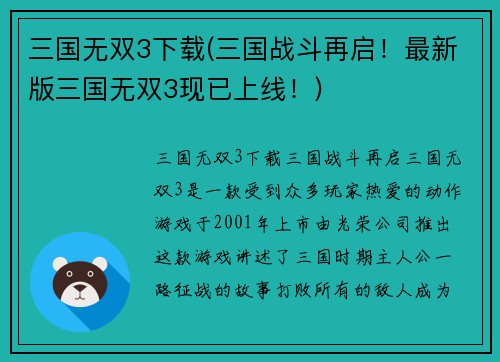 三国无双3下载(三国战斗再启！最新版三国无双3现已上线！)

三国无双3下载三国战斗再启三国无双3是一款受到众多玩家热爱的动作游戏于2001年上市由光荣公司推出这款游戏讲述了三国时期主人公一路征战的故事打败所有的敌人成为